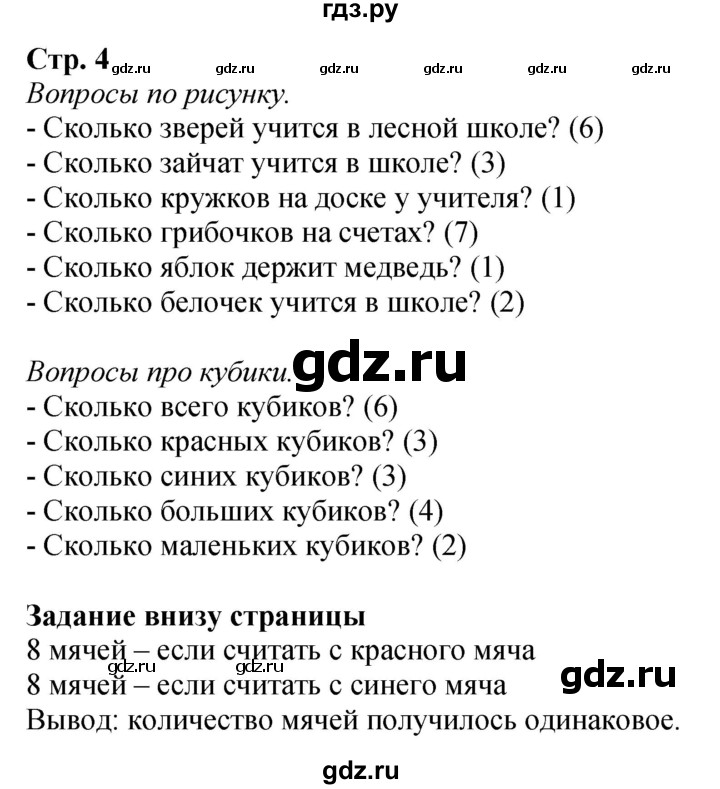 гдз.ру

Стр. 4 gdz.ru gdz.ru gdz.ru gdz.ru gdz.ru gdz.ru

Вопросы по рисунку.
- Сколько зверей учится в лесной школе? (6)
- Сколько зайчат учится в школе? (3)
- Сколько кружков на доске у учителя? (1)
- Сколько грибочков на счетах? (7)
- Сколько яблок держит медведь? (1)
- Сколько белочек учится в школе? (2)

Вопросы про кубики. gdz.ru
- Сколько всего кубиков? (6)
- Сколько красных кубиков? (3)
- Сколько синих кубиков? (3)
- Сколько больших кубиков? (4)
- Сколько маленьких кубиков? (2)

Задание внизу страницы
8 мячей – если считать с красного мяча
gdz.ru gdz.ru
8 мячей – если считать с синего мяча gdz.ru
Вывод: количество мячей получилось одинаковое.

gdz.ru